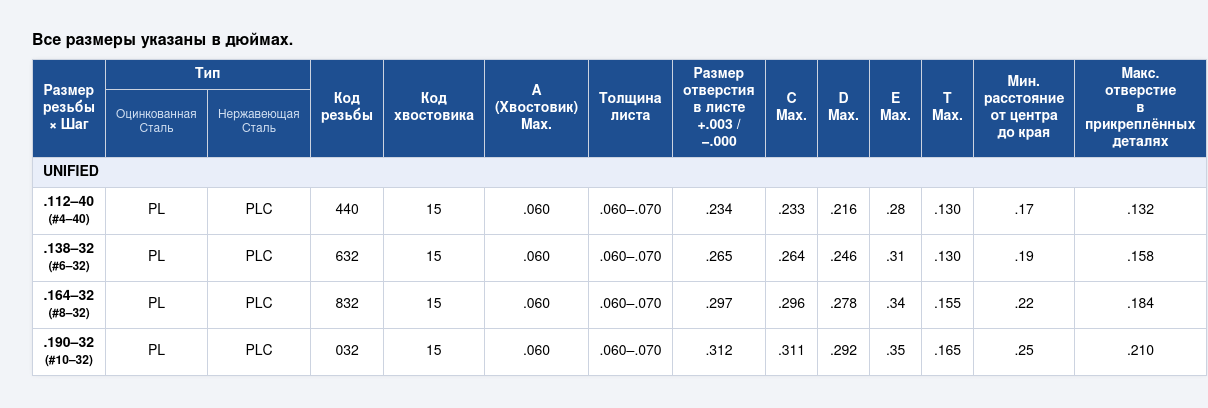 Все размеры указаны в дюймах.

| Размер резьбы × Шаг | Тип |  | Код резьбы | Код хвостовика | A (Хвостовик) Max. | Толщина листа | Размер отверстия в листе +.003 / –.000 | C Max. | D Max. | E Max. | T Max. | Мин. расстояние от центра до края | Макс. отверстие в прикреплённых деталях |
|---|---|---|---|---|---|---|---|---|---|---|---|---|---|
|  | Оцинкованная Сталь | Нержавеющая Сталь |  |  |  |  |  |  |  |  |  |  |  |
| UNIFIED |  |  |  |  |  |  |  |  |  |  |  |  |  |
| .112–40 (#4–40) | PL | PLC | 440 | 15 | .060 | .060–.070 | .234 | .233 | .216 | .28 | .130 | .17 | .132 |
| .138–32 (#6–32) | PL | PLC | 632 | 15 | .060 | .060–.070 | .265 | .264 | .246 | .31 | .130 | .19 | .158 |
| .164–32 (#8–32) | PL | PLC | 832 | 15 | .060 | .060–.070 | .297 | .296 | .278 | .34 | .155 | .22 | .184 |
| .190–32 (#10–32) | PL | PLC | 032 | 15 | .060 | .060–.070 | .312 | .311 | .292 | .35 | .165 | .25 | .210 |